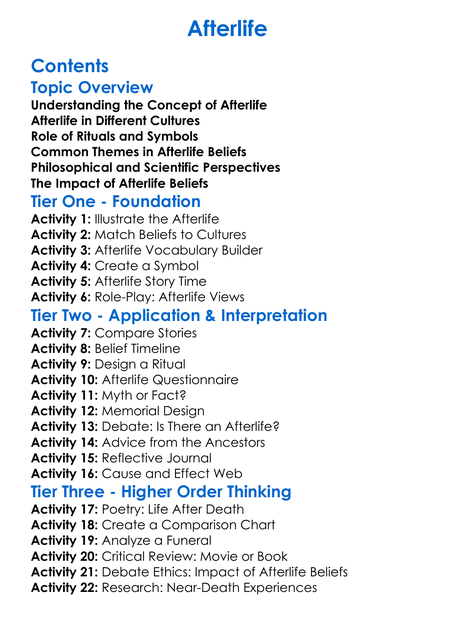 Afterlife

Contents

Topic Overview

Understanding the Concept of Afterlife
Afterlife in Different Cultures
Role of Rituals and Symbols
Common Themes in Afterlife Beliefs
Philosophical and Scientific Perspectives
The Impact of Afterlife Beliefs

Tier One - Foundation

Activity 1: Illustrate the Afterlife
Activity 2: Match Beliefs to Cultures
Activity 3: Afterlife Vocabulary Builder
Activity 4: Create a Symbol
Activity 5: Afterlife Story Time
Activity 6: Role-Play: Afterlife Views

Tier Two - Application & Interpretation

Activity 7: Compare Stories
Activity 8: Belief Timeline
Activity 9: Design a Ritual
Activity 10: Afterlife Questionnaire
Activity 11: Myth or Fact?
Activity 12: Memorial Design
Activity 13: Debate: Is There an Afterlife?
Activity 14: Advice from the Ancestors
Activity 15: Reflective Journal
Activity 16: Cause and Effect Web

Tier Three - Higher Order Thinking

Activity 17: Poetry: Life After Death
Activity 18: Create a Comparison Chart
Activity 19: Analyze a Funeral
Activity 20: Critical Review: Movie or Book
Activity 21: Debate Ethics: Impact of Afterlife Beliefs
Activity 22: Research: Near-Death Experiences